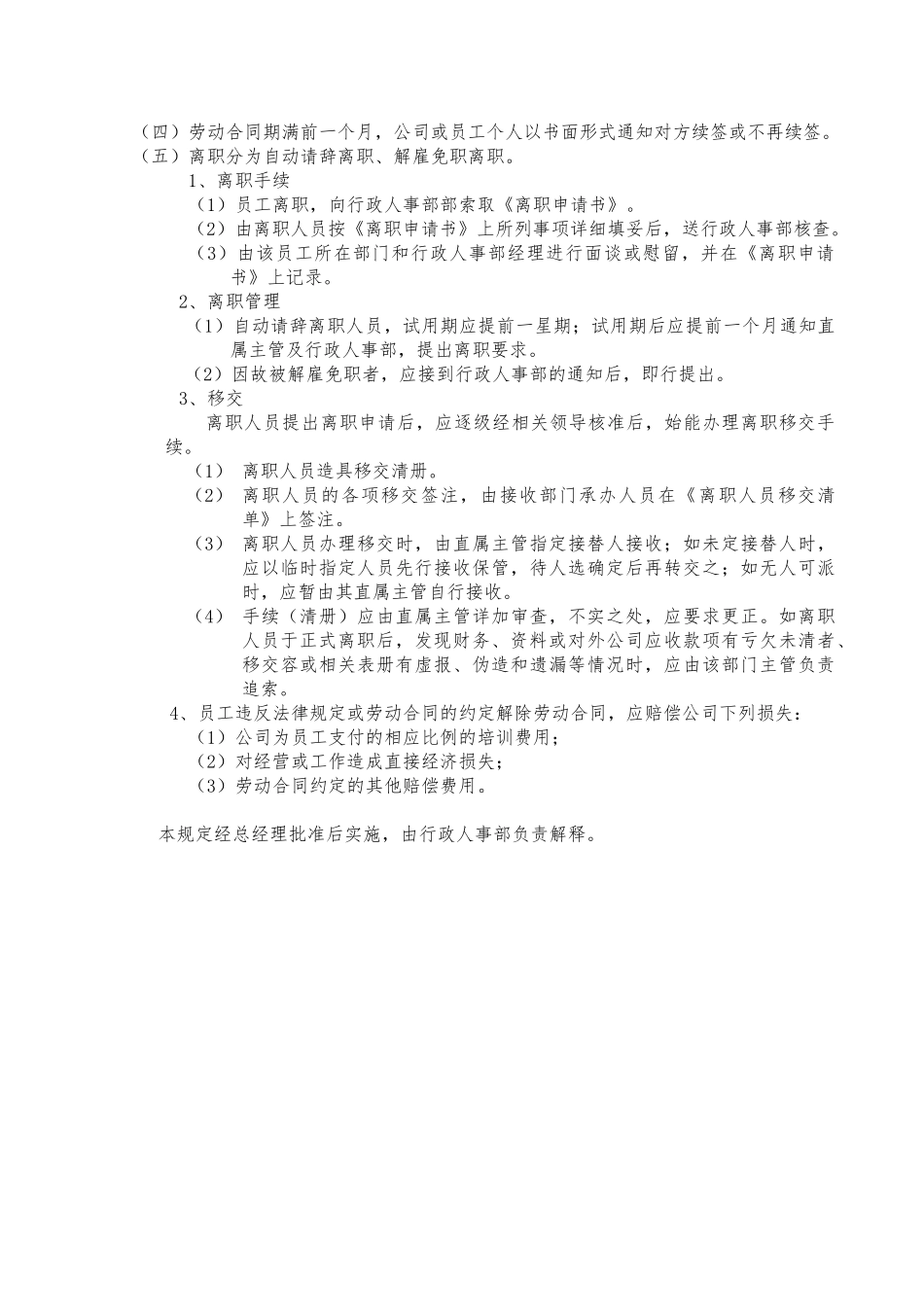 （四）劳动合同期满前一个月，公司或员工个人以书面形式通知对方续签或不再续签。
（五）离职分为自动请辞离职、解雇免职离职。

1、离职手续

（1）员工离职，向行政人事部部索取《离职申请书》。

（2）由离职人员按《离职申请书》上所列事项详细填妥后，送行政人事部核查。

（3）由该员工所在部门和行政人事部经理进行面谈或慰留，并在《离职申请书》上记录。

2、离职管理

（1）自动请辞离职人员，试用期应提前一星期；试用期后应提前一个月通知直属主管及行政人事部，提出离职要求。

（2）因故被解雇免职者，应接到行政人事部的通知后，即行提出。

3、移交

离职人员提出离职申请后，应逐级经相关领导核准后，始能办理离职移交手续。

（1） 离职人员造具移交清册。

（2） 离职人员的各项移交签注，由接收部门承办人员在《离职人员移交清单》上签注。

（3） 离职人员办理移交时，由直属主管指定接替人接收；如未定接替人时，应以临时指定人员先行接收保管，待人选确定后再转交之；如无人可派时，应暂由其直属主管自行接收。

（4） 手续（清册）应由直属主管详加审查，不实之处，应要求更正。如离职人员于正式离职后，发现财务、资料或对外公司应收款项有亏欠未清者、移交容或相关表册有虚报、伪造和遗漏等情况时，应由该部门主管负责追索。

4、员工违反法律规定或劳动合同的约定解除劳动合同，应赔偿公司下列损失：

（1）公司为员工支付的相应比例的培训费用；

（2）对经营或工作造成直接经济损失；

（3）劳动合同约定的其他赔偿费用。

本规定经总经理批准后实施，由行政人事部负责解释。